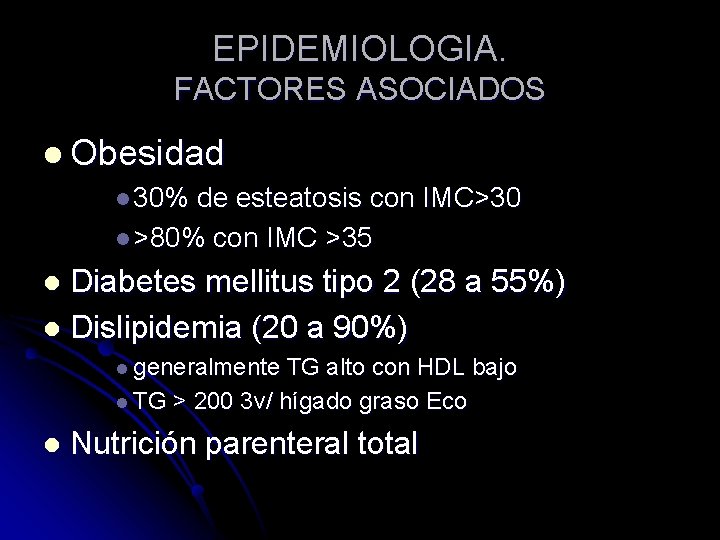 EPIDEMIOLOGIA.
FACTORES ASOCIADOS

• Obesidad
• 30% de esteatosis con IMC>30
• >80% con IMC >35
• Diabetes mellitus tipo 2 (28 a 55%)
• Dislipidemia (20 a 90%)
• generalmente TG alto con HDL bajo
• TG > 200 3v/ hígado graso Eco
• Nutrición parenteral total